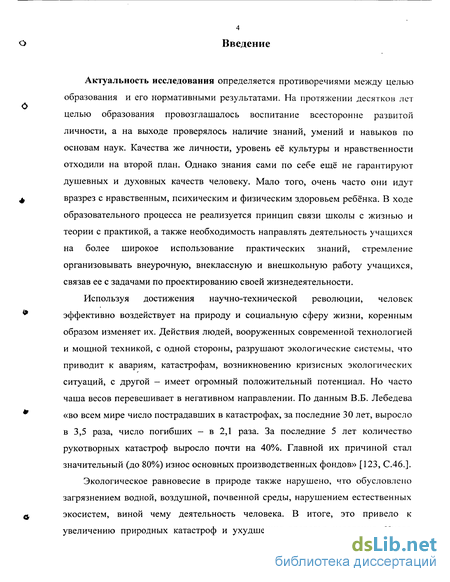 4

Введение

Актуальность исследования определяется противоречиями между целью образования и его нормативными результатами. На протяжении десятков лет целью образования провозглашалось воспитание всесторонне развитой личности, а на выходе проверялось наличие знаний, умений и навыков по основам наук. Качества же личности, уровень её культуры и нравственности отходили на второй план. Однако знания сами по себе ещё не гарантируют душевных и духовных качеств человеку. Мало того, очень часто они идут вразрез с нравственным, психическим и физическим здоровьем ребёнка. В ходе образовательного процесса не реализуется принцип связи школы с жизнью и теории с практикой, а также необходимость направлять деятельность учащихся на более широкое использование практических знаний, стремление организовывать внеурочную, внеклассную и внешкольную работу учащихся, связав ее с задачами по проектированию своей жизнедеятельности.

Используя достижения научно-технической революции, человек эффективно воздействует на природу и социальную сферу жизни, коренным образом изменяет их. Действия людей, вооруженных современной технологией и мощной техникой, с одной стороны, разрушают экологические системы, что приводит к авариям, катастрофам, возникновению кризисных экологических ситуаций, с другой – имеет огромный положительный потенциал. Но часто чаша весов перевешивает в негативном направлении. По данным В.Б. Лебедева «во всем мире число пострадавших в катастрофах, за последние 30 лет, выросло в 3,5 раза, число погибших – в 2,1 раза. За последние 5 лет количество рукотворных катастроф выросло почти на 40%. Главной их причиной стал значительный (до 80%) износ основных производственных фондов» [123, С.46.].

Экологическое равновесие в природе также нарушено, что обусловлено загрязнением водной, воздушной, почвенной среды, нарушением естественных экосистем, виной чему деятельность человека. В итоге, это привело к увеличению природных катастроф и ухудше

dsLib.net
библиотека диссертаций